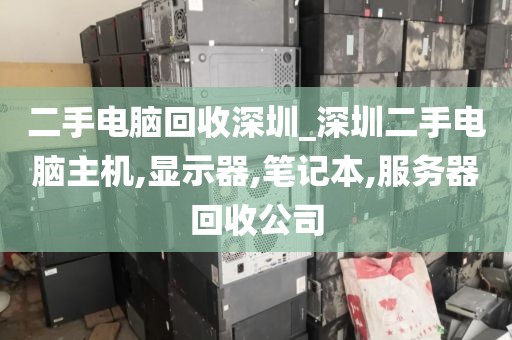 二手电脑回收深圳_深圳二手电脑主机,显示器,笔记本,服务器回收公司